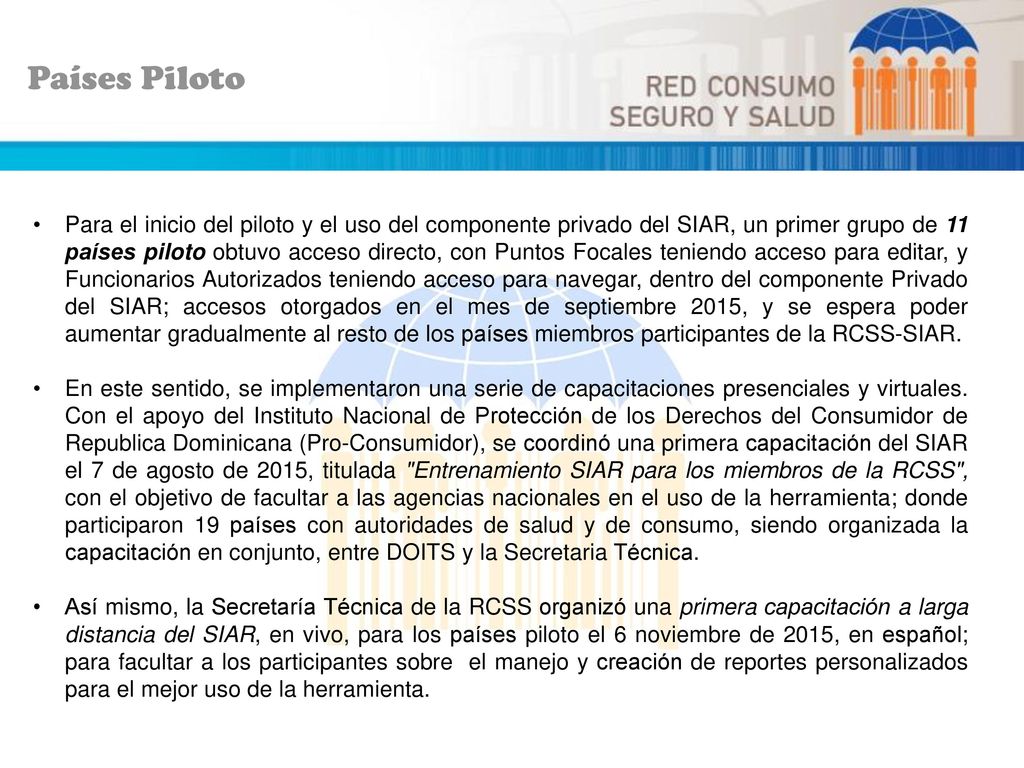 Países Piloto

RED CONSUMO SEGURO Y SALUD

• Para el inicio del piloto y el uso del componente privado del SIAR, un primer grupo de 11 países piloto obtuvo acceso directo, con Puntos Focales teniendo acceso para editar, y Funcionarios Autorizados teniendo acceso para navegar, dentro del componente Privado del SIAR; accesos otorgados en el mes de septiembre 2015, y se espera poder aumentar gradualmente al resto de los países miembros participantes de la RCSS-SIAR.

• En este sentido, se implementaron una serie de capacitaciones presenciales y virtuales. Con el apoyo del Instituto Nacional de Protección de los Derechos del Consumidor de Republica Dominicana (Pro-Consumidor), se coordinó una primera capacitación del SIAR el 7 de agosto de 2015, titulada "Entrenamiento SIAR para los miembros de la RCSS", con el objetivo de facultar a las agencias nacionales en el uso de la herramienta; donde participaron 19 países con autoridades de salud y de consumo, siendo organizada la capacitación en conjunto, entre DOITS y la Secretaria Técnica.

• Así mismo, la Secretaría Técnica de la RCSS organizó una primera capacitación a larga distancia del SIAR, en vivo, para los países piloto el 6 noviembre de 2015, en español; para facultar a los participantes sobre el manejo y creación de reportes personalizados para el mejor uso de la herramienta.